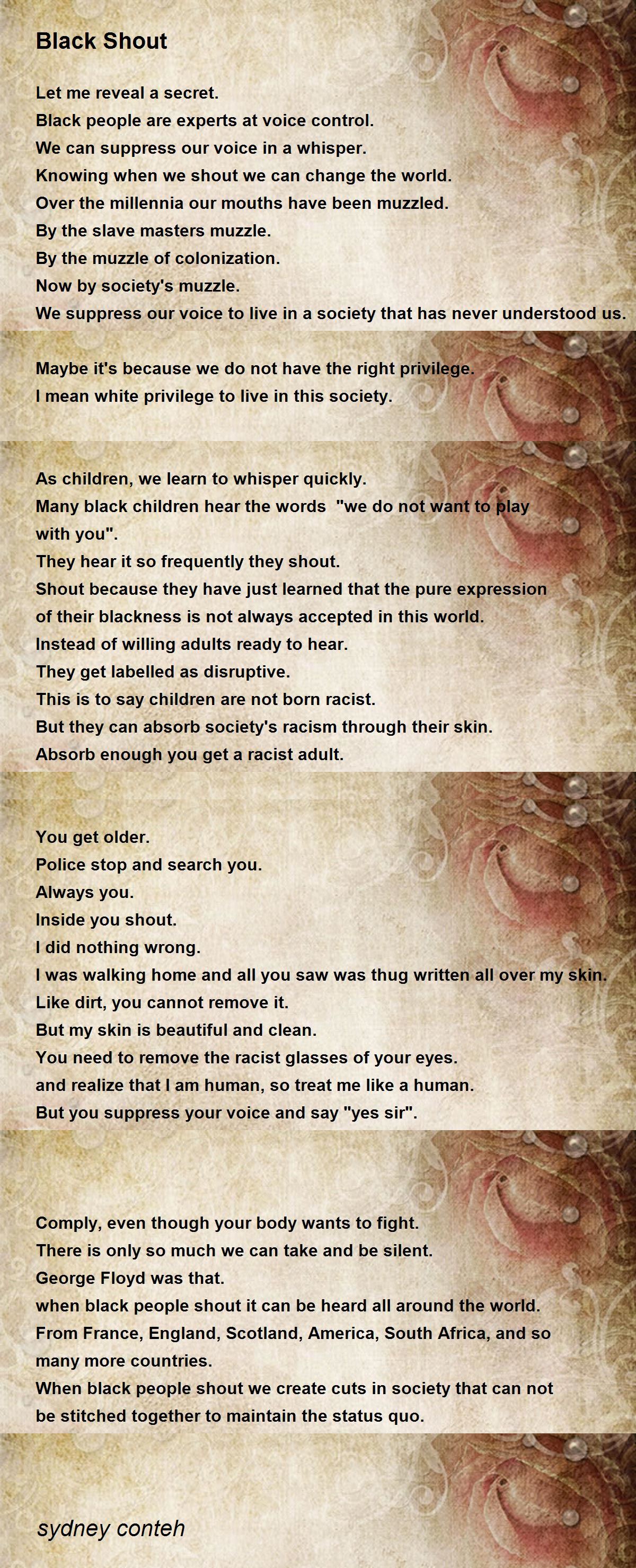 Black Shout

Let me reveal a secret.
Black people are experts at voice control.
We can suppress our voice in a whisper.
Knowing when we shout we can change the world.
Over the millennia our mouths have been muzzled.
By the slave masters muzzle.
By the muzzle of colonization.
Now by society's muzzle.
We suppress our voice to live in a society that has never understood us.

Maybe it's because we do not have the right privilege.
I mean white privilege to live in this society.

As children, we learn to whisper quickly.
Many black children hear the words "we do not want to play with you".
They hear it so frequently they shout.
Shout because they have just learned that the pure expression of their blackness is not always accepted in this world.
Instead of willing adults ready to hear.
They get labelled as disruptive.
This is to say children are not born racist.
But they can absorb society's racism through their skin.
Absorb enough you get a racist adult.

You get older.
Police stop and search you.
Always you.
Inside you shout.
I did nothing wrong.
I was walking home and all you saw was thug written all over my skin.
Like dirt, you cannot remove it.
But my skin is beautiful and clean.
You need to remove the racist glasses of your eyes.
and realize that I am human, so treat me like a human.
But you suppress your voice and say "yes sir".

Comply, even though your body wants to fight.
There is only so much we can take and be silent.
George Floyd was that.
when black people shout it can be heard all around the world.
From France, England, Scotland, America, South Africa, and so many more countries.
When black people shout we create cuts in society that can not be stitched together to maintain the status quo.

sydney conteh